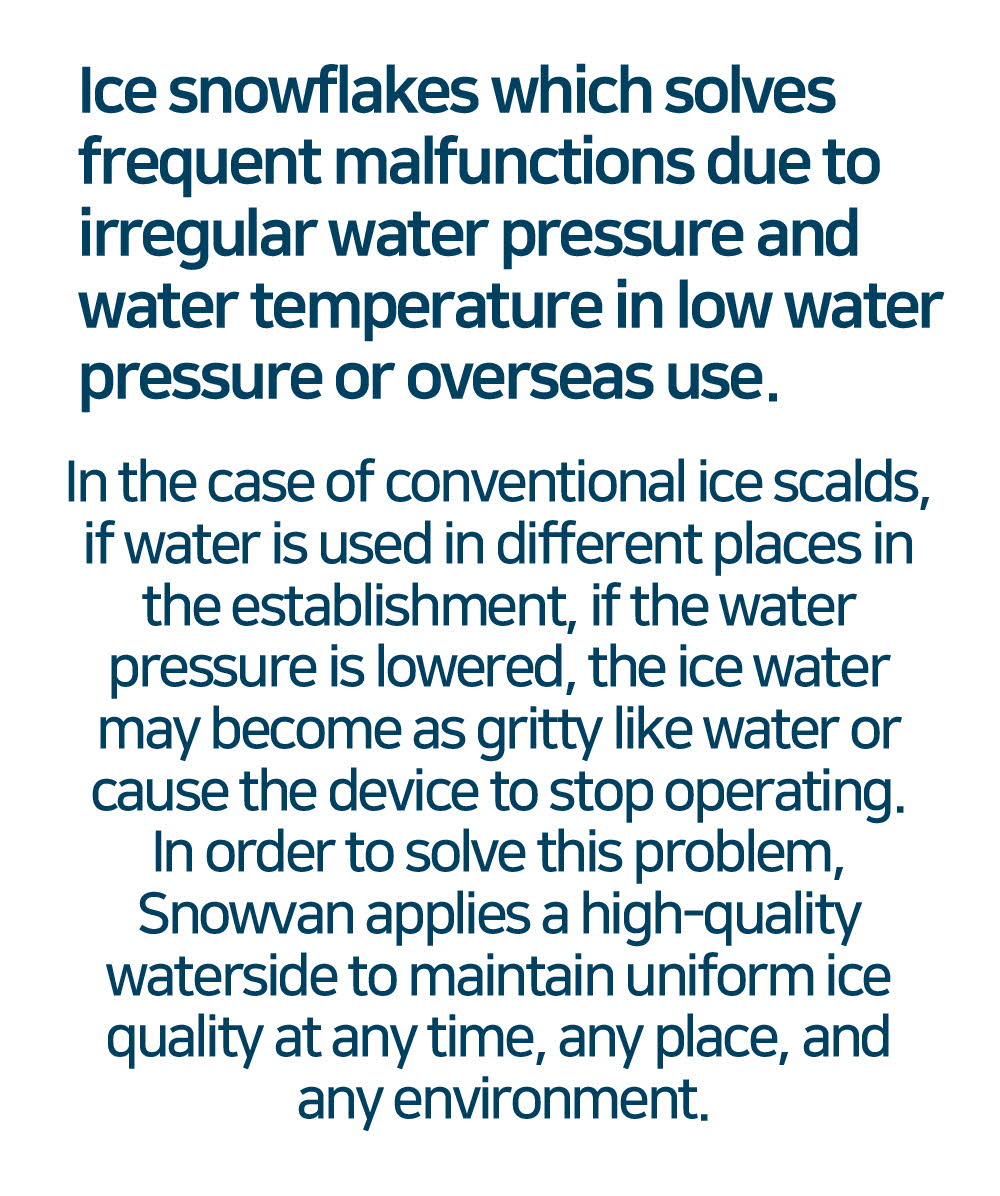 Ice snowflakes which solves frequent malfunctions due to irregular water pressure and water temperature in low water pressure or overseas use.

In the case of conventional ice scalds, if water is used in different places in the establishment, if the water pressure is lowered, the ice water may become as gritty like water or cause the device to stop operating. In order to solve this problem, Snowvan applies a high-quality waterside to maintain uniform ice quality at any time, any place, and any environment.